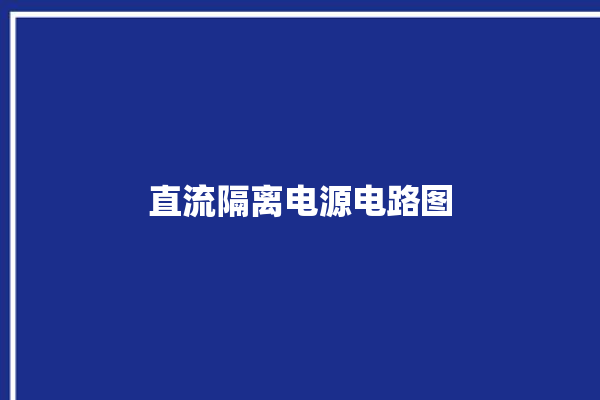 直流隔离电源电路图